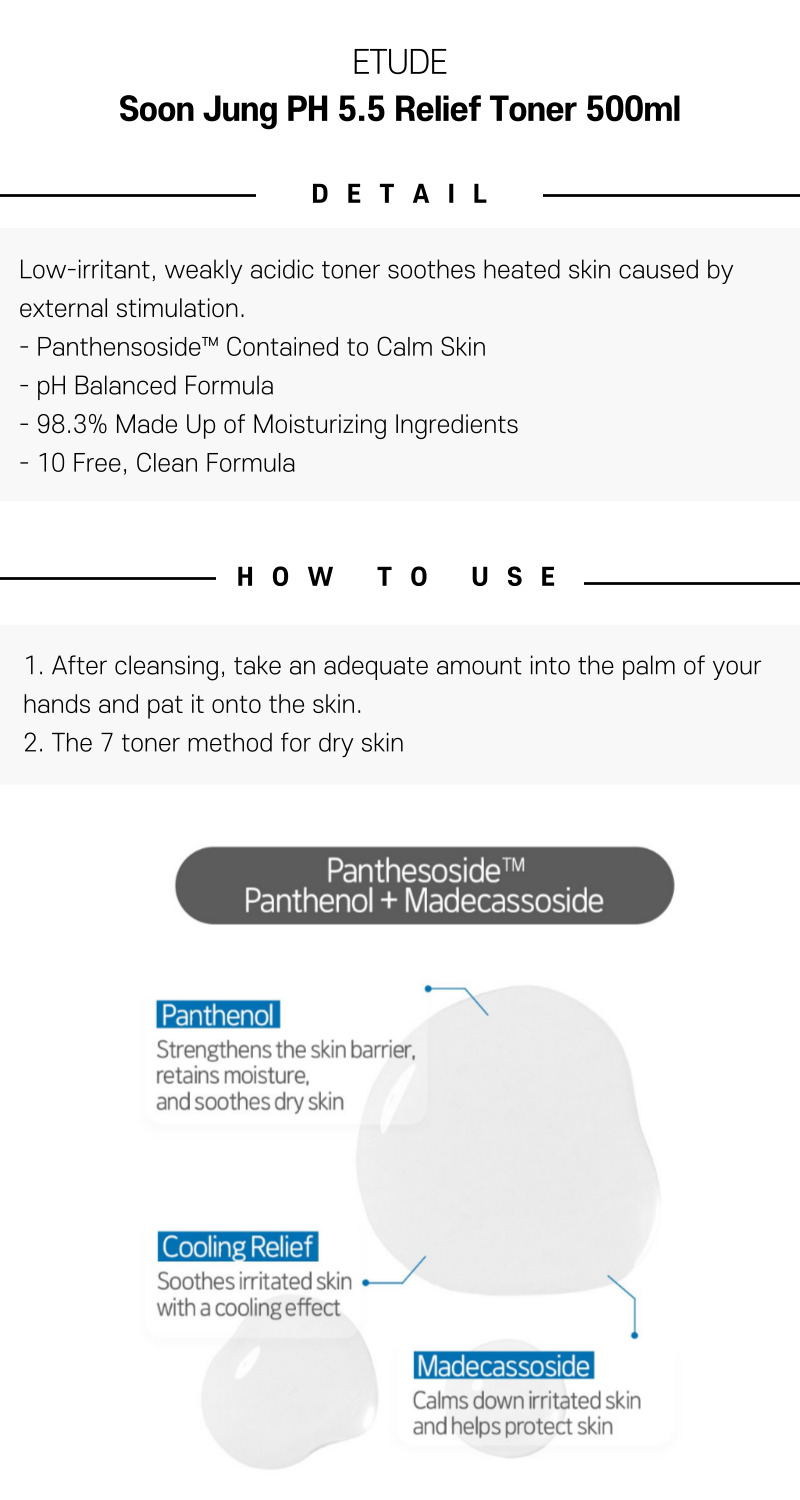 ETUDE
Soon Jung PH 5.5 Relief Toner 500ml

DETAIL

Low-irritant, weakly acidic toner soothes heated skin caused by external stimulation.
- Panthensoside™ Contained to Calm Skin
- pH Balanced Formula
- 98.3% Made Up of Moisturizing Ingredients
- 10 Free, Clean Formula

HOW TO USE

1. After cleansing, take an adequate amount into the palm of your hands and pat it onto the skin.
2. The 7 toner method for dry skin

Panthesoside™
Panthenol + Madecassoside

Panthenol
Strengthens the skin barrier, retains moisture, and soothes dry skin

Cooling Relief
Soothes irritated skin with a cooling effect

Madecassoside
Calms down irritated skin and helps protect skin